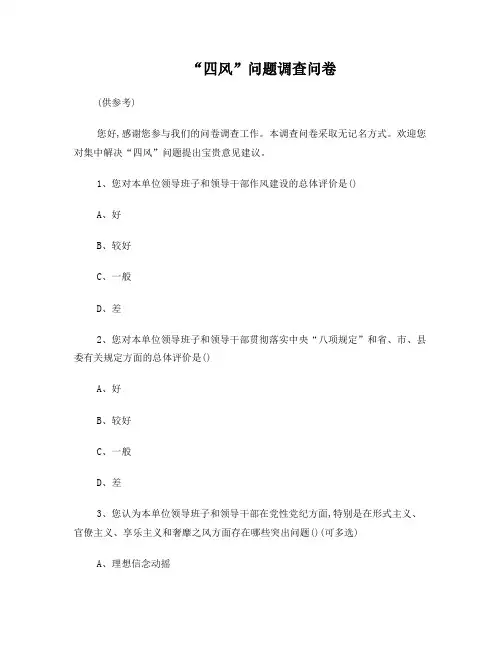 “四风”问题调查问卷

(供参考)

您好，感谢您参与我们的问卷调查工作。本调查问卷采取无记名方式。欢迎您对集中解决“四风”问题提出宝贵意见建议。

1、您对本单位领导班子和领导干部作风建设的总体评价是()

A、好

B、较好

C、一般

D、差

2、您对本单位领导班子和领导干部贯彻落实中央“八项规定”和省、市、县委有关规定方面的总体评价是()

A、好

B、较好

C、一般

D、差

3、您认为本单位领导班子和领导干部在党性党纪方面，特别是在形式主义、官僚主义、享乐主义和奢靡之风方面存在哪些突出问题()(可多选)

A、理想信念动摇